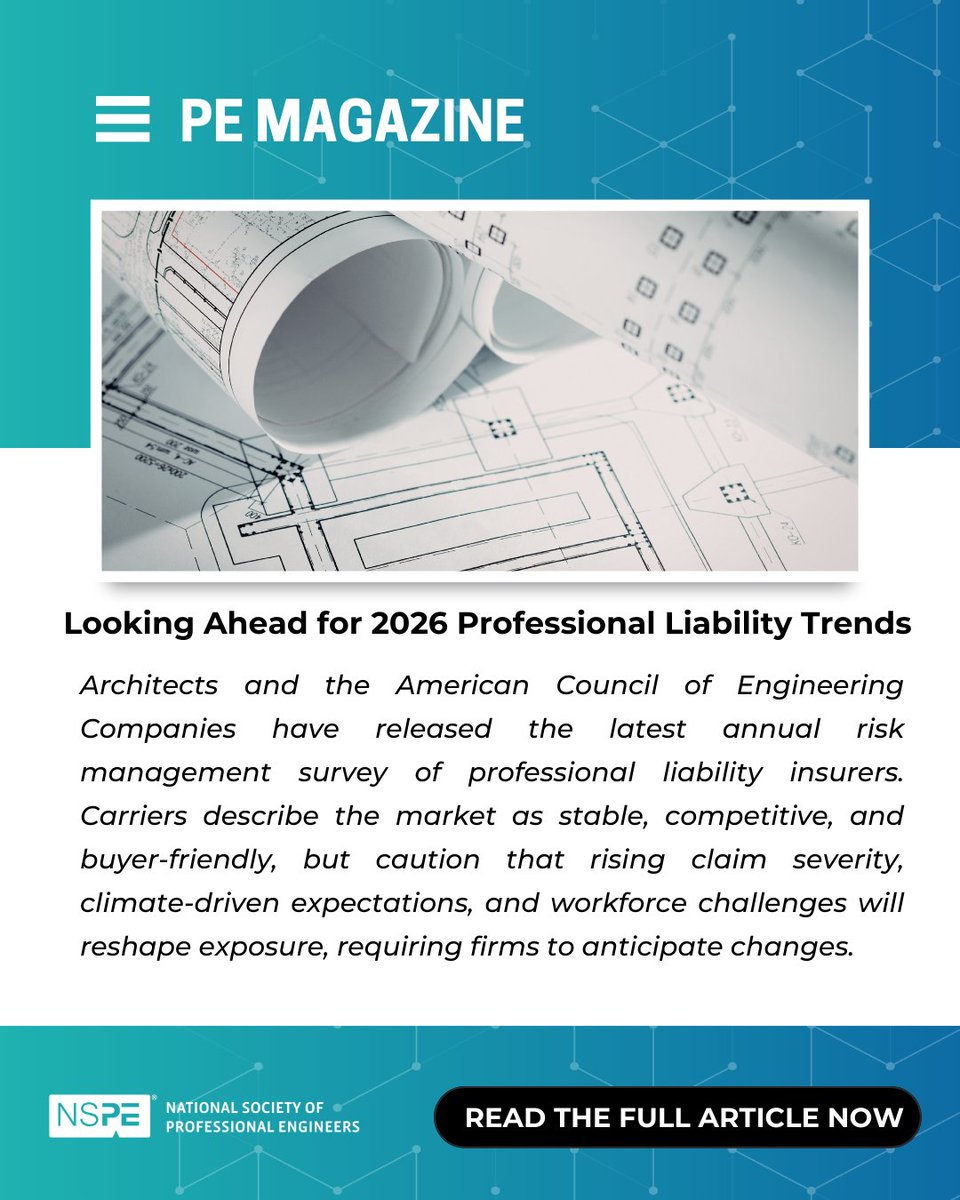 PE MAGAZINE

Looking Ahead for 2026 Professional Liability Trends

Architects and the American Council of Engineering Companies have released the latest annual risk management survey of professional liability insurers. Carriers describe the market as stable, competitive, and buyer-friendly, but caution that rising claim severity, climate-driven expectations, and workforce challenges will reshape exposure, requiring firms to anticipate changes.

NSPE® NATIONAL SOCIETY OF PROFESSIONAL ENGINEERS

READ THE FULL ARTICLE NOW